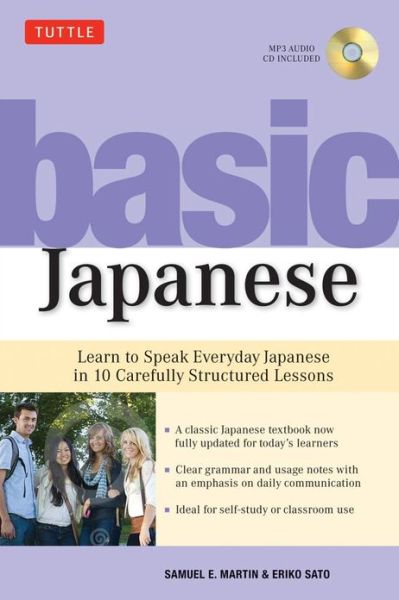 TUTTLE

MP3 AUDIO
CD INCLUDED

basic
Japanese

Learn to Speak Everyday Japanese in 10 Carefully Structured Lessons

▪ A classic Japanese textbook now fully updated for today's learners

▪ Clear grammar and usage notes with an emphasis on daily communication

▪ Ideal for self-study or classroom use

SAMUEL E. MARTIN & ERIKO SATO